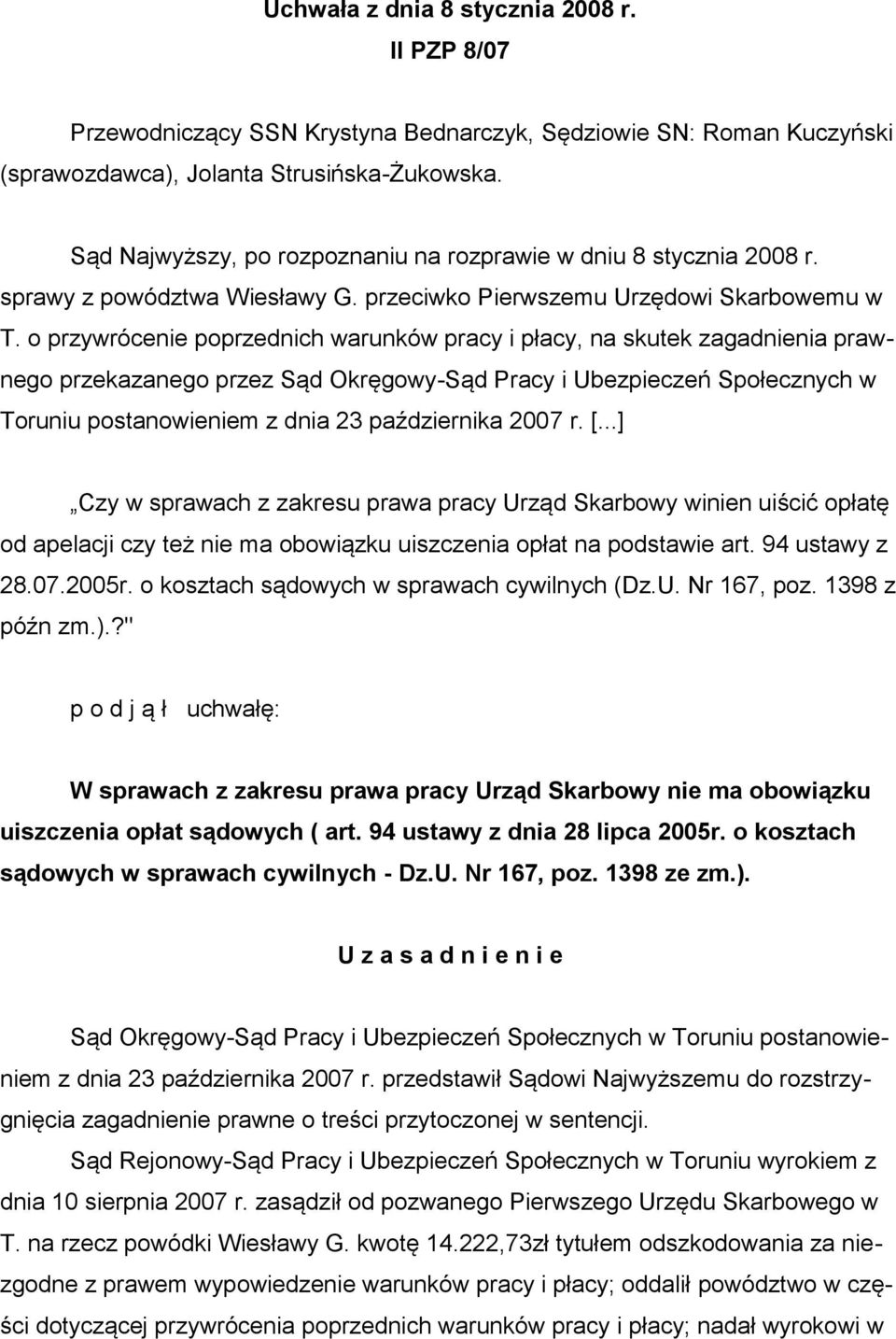 Uchwała z dnia 8 stycznia 2008 r.
II PZP 8/07

Przewodniczący SSN Krystyna Bednarczyk, Sędziowie SN: Roman Kuczyński (sprawozdawca), Jolanta Strusińska-Żukowska.

Sąd Najwyższy, po rozpoznaniu na rozprawie w dniu 8 stycznia 2008 r. sprawy z powództwa Wiesławy G. przeciwko Pierwszemu Urzędowi Skarbowemu w T. o przywrócenie poprzednich warunków pracy i płacy, na skutek zagadnienia prawnego przekazanego przez Sąd Okręgowy-Sąd Pracy i Ubezpieczeń Społecznych w Toruniu postanowieniem z dnia 23 października 2007 r. [...]

„Czy w sprawach z zakresu prawa pracy Urząd Skarbowy winien uiścić opłatę od apelacji czy też nie ma obowiązku uiszczenia opłat na podstawie art. 94 ustawy z 28.07.2005r. o kosztach sądowych w sprawach cywilnych (Dz.U. Nr 167, poz. 1398 z późn zm.).?"

p o d j ą ł uchwałę:

W sprawach z zakresu prawa pracy Urząd Skarbowy nie ma obowiązku uiszczenia opłat sądowych ( art. 94 ustawy z dnia 28 lipca 2005r. o kosztach sądowych w sprawach cywilnych - Dz.U. Nr 167, poz. 1398 ze zm.).

U z a s a d n i e n i e

Sąd Okręgowy-Sąd Pracy i Ubezpieczeń Społecznych w Toruniu postanowieniem z dnia 23 października 2007 r. przedstawił Sądowi Najwyższemu do rozstrzygnięcia zagadnienie prawne o treści przytoczonej w sentencji.
Sąd Rejonowy-Sąd Pracy i Ubezpieczeń Społecznych w Toruniu wyrokiem z dnia 10 sierpnia 2007 r. zasądził od pozwanego Pierwszego Urzędu Skarbowego w T. na rzecz powódki Wiesławy G. kwotę 14.222,73zł tytułem odszkodowania za niezgodne z prawem wypowiedzenie warunków pracy i płacy; oddalił powództwo w części dotyczącej przywrócenia poprzednich warunków pracy i płacy; nadał wyrokowi w